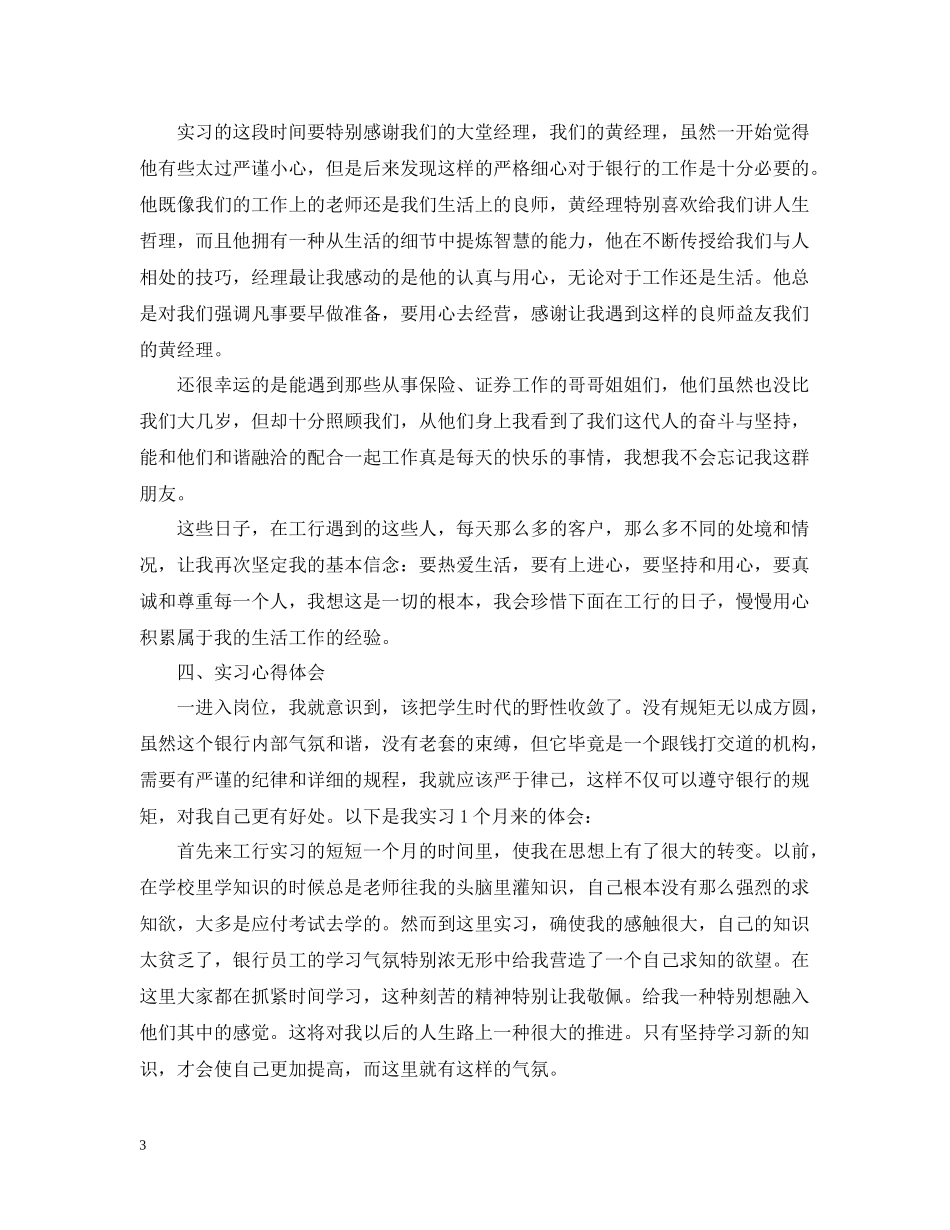 实习的这段时间要特别感谢我们的大堂经理，我们的黄经理，虽然一开始觉得他有些太过严谨小心，但是后来发现这样的严格细心对于银行的工作是十分必要的。他既像我们的工作上的老师还是我们生活上的良师，黄经理特别喜欢给我们讲人生哲理，而且他拥有一种从生活的细节中提炼智慧的能力，他在不断传授给我们与人相处的技巧，经理最让我感动的是他的认真与用心，无论对于工作还是生活。他总是对我们强调凡事要早做准备，要用心去经营，感谢让我遇到这样的良师益友我们的黄经理。

还很幸运的是能遇到那些从事保险、证券工作的哥哥姐姐们，他们虽然也没比我们大几岁，但却十分照顾我们，从他们身上我看到了我们这代人的奋斗与坚持，能和他们和谐融洽的配合一起工作真是每天的快乐的事情，我想我不会忘记我这群朋友。

这些日子，在工行遇到的这些人，每天那么多的客户，那么多不同的处境和情况，让我再次坚定我的基本信念：要热爱生活，要有上进心，要坚持和用心，要真诚和尊重每一个人，我想这是一切的根本，我会珍惜下面在工行的日子，慢慢用心积累属于我的生活工作的经验。

四、实习心得体会

一进入岗位，我就意识到，该把学生时代的野性收敛了。没有规矩无以成方圆，虽然这个银行内部气氛和谐，没有老套的束缚，但它毕竟是一个跟钱打交道的机构，需要有严谨的纪律和详细的规程，我就应该严于律己，这样不仅可以遵守银行的规矩，对我自己更有好处。以下是我实习 1 个月来的体会：

首先来工行实习的短短一个月的时间里，使我在思想上有了很大的转变。以前，在学校里学知识的时候总是老师往我的头脑里灌知识，自己根本没有那么强烈的求知欲，大多是应付考试去学的。然而到这里实习，确使我的感触很大，自己的知识太贫乏了，银行员工的学习气氛特别浓无形中给我营造了一个自己求知的欲望。在这里大家都在抓紧时间学习，这种刻苦的精神特别让我敬佩。给我一种特别想融入他们其中的感觉。这将对我以后的人生路上一种很大的推进。只有坚持学习新的知识，才会使自己更加提高，而这里就有这样的气氛。

3